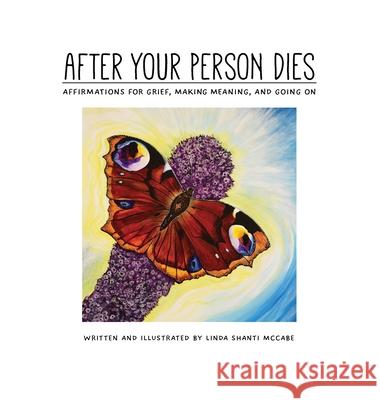 AFTER YOUR PERSON DIES

AFFIRMATIONS FOR GRIEF, MAKING MEANING, AND GOING ON

WRITTEN AND ILLUSTRATED BY LINDA SHANTI MCCABE

Kraina Książek